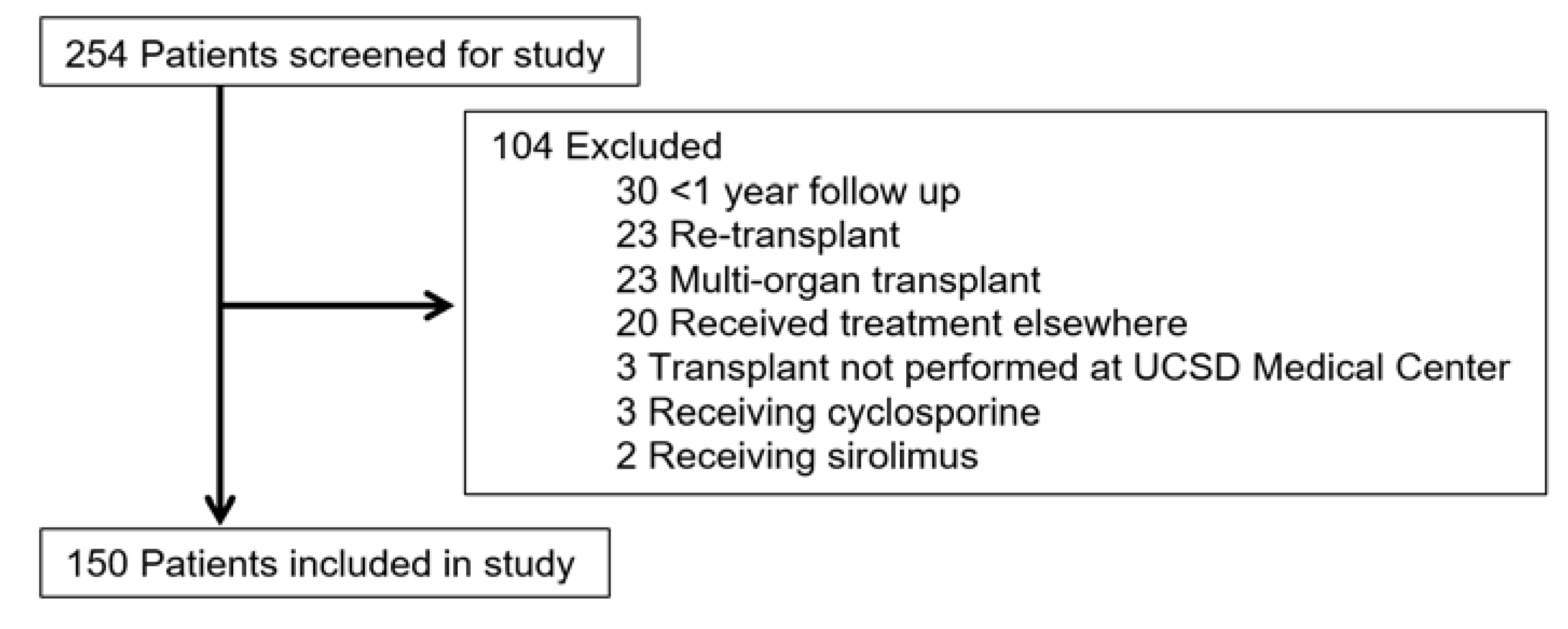 254 Patients screened for study

104 Excluded
30 <1 year follow up
23 Re-transplant
23 Multi-organ transplant
20 Received treatment elsewhere
3 Transplant not performed at UCSD Medical Center
3 Receiving cyclosporine
2 Receiving sirolimus

150 Patients included in study